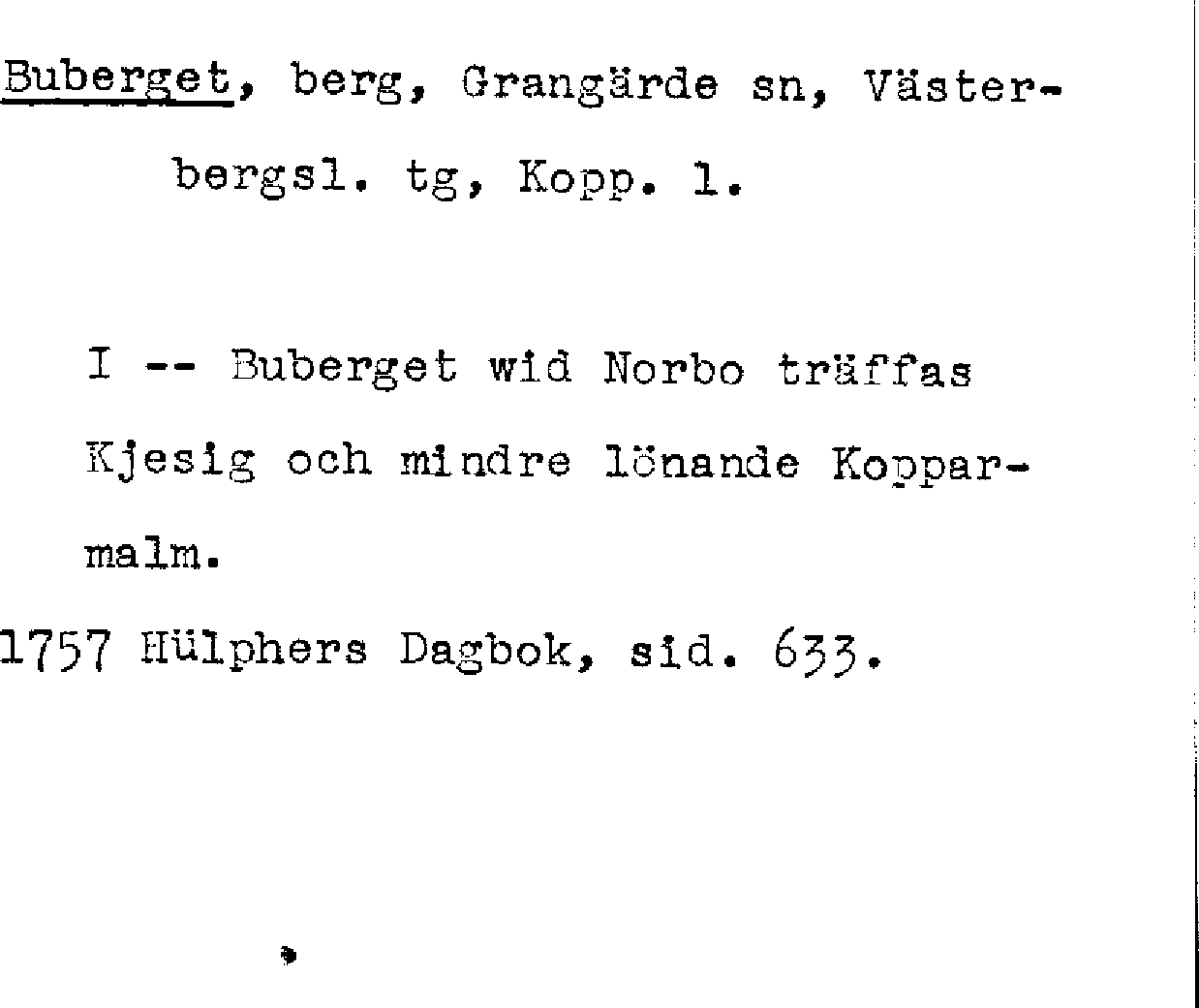 Buberget, berg, Grangärde sn, Västerbergsl. tg, Kopp. l.

I -- Buberget wid Norbo träffas Kjesig och mindre lönande Kopparmalm.

1757 Hülphers Dagbok, sid. 633.